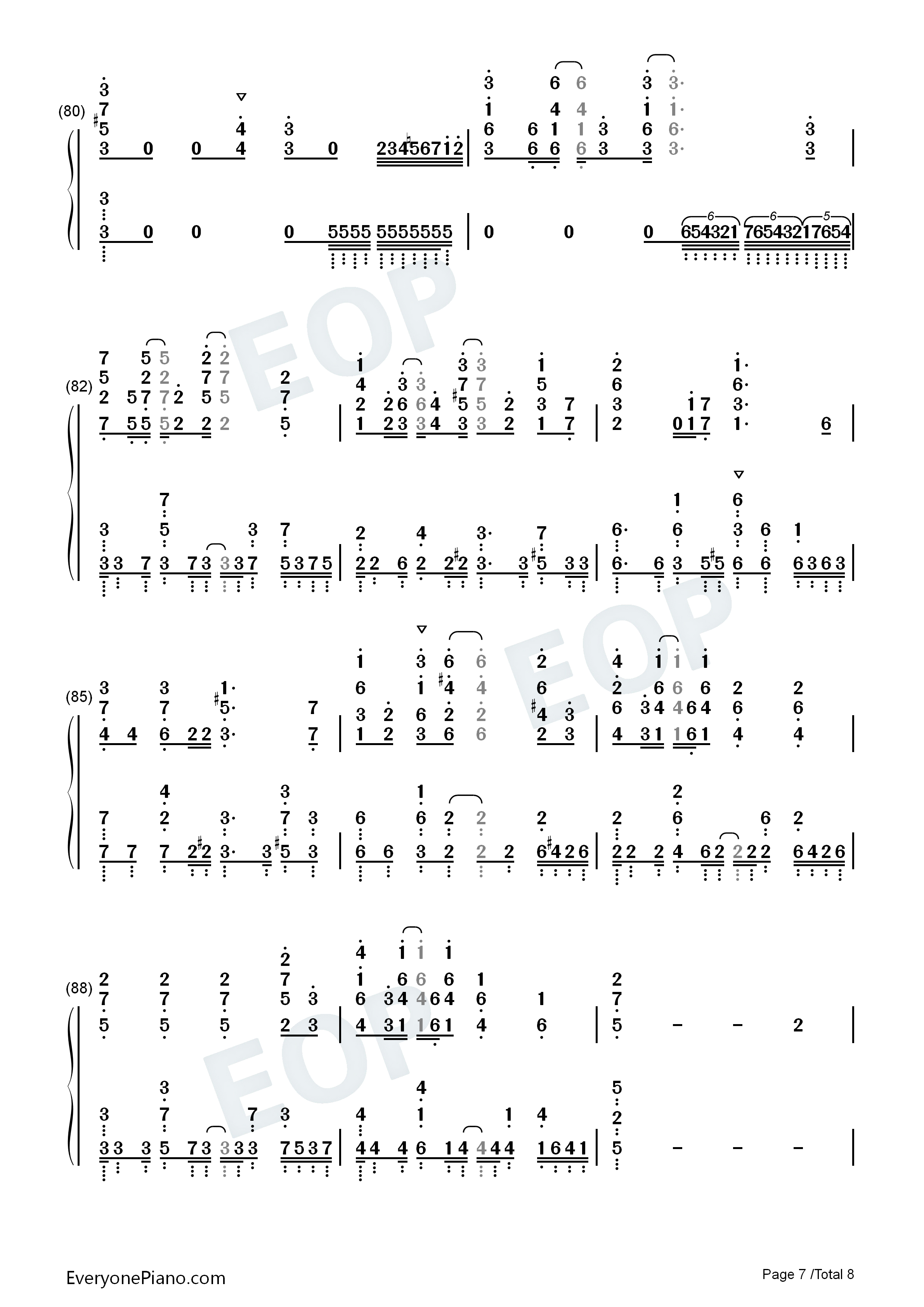 (80)

(82)

(85)

(88)

EOP

EOP

EOP

EveryonePiano.com

Page 7 /Total 8